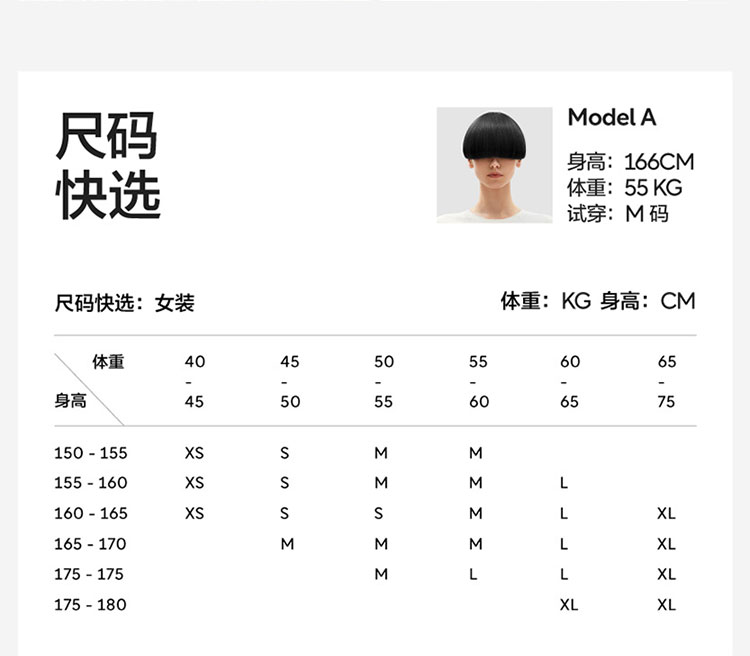 尺码
快选

Model A

身高：166CM
体重：55 KG
试穿：M码

尺码快选：女装

体重：KG 身高：CM

| 体重 身高 | 40 - 45 | 45 - 50 | 50 - 55 | 55 - 60 | 60 - 65 | 65 - 75 |
|---|---|---|---|---|---|---|
| 150 - 155 | XS | S | M | M | | |
| 155 - 160 | XS | S | M | M | L | |
| 160 - 165 | XS | S | S | M | L | XL |
| 165 - 170 | | M | M | M | L | XL |
| 175 - 175 | | | M | L | L | XL |
| 175 - 180 | | | | | XL | XL |